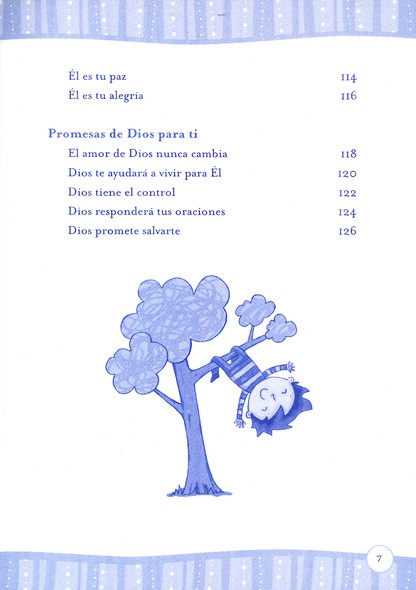 Él es tu paz 114
Él es tu alegría 116

Promesas de Dios para ti
El amor de Dios nunca cambia 118
Dios te ayudará a vivir para Él 120
Dios tiene el control 122
Dios responderá tus oraciones 124
Dios promete salvarte 126

7